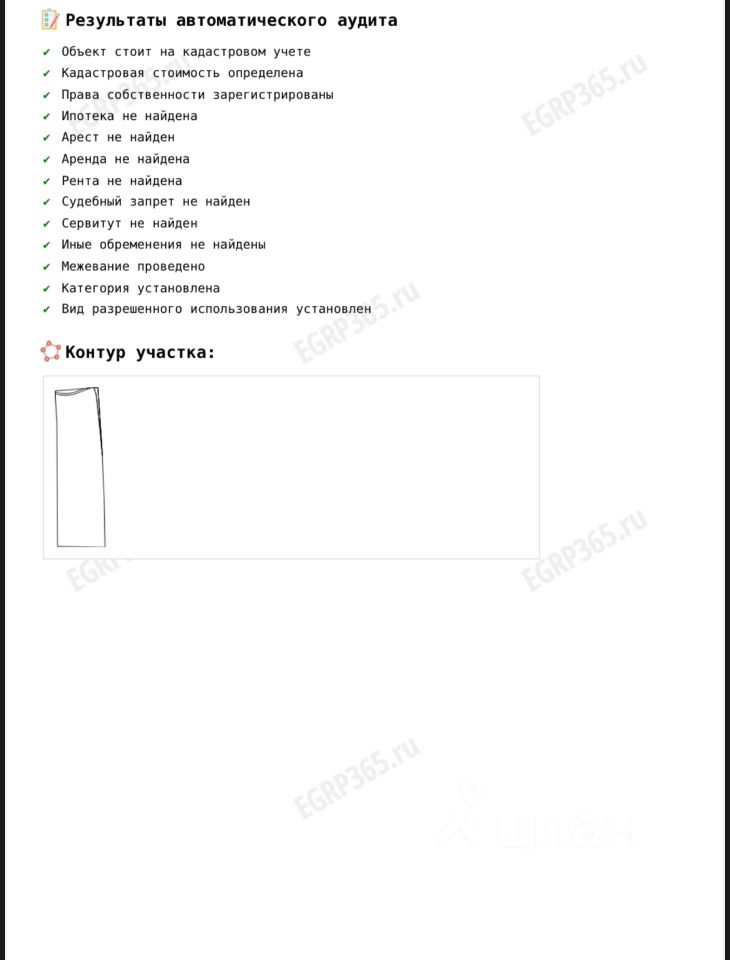 Результаты автоматического аудита

✔ Объект стоит на кадастровом учете
✔ Кадастровая стоимость определена
✔ Права собственности зарегистрированы
✔ Ипотека не найдена
✔ Арест не найден
✔ Аренда не найдена
✔ Рента не найдена
✔ Судебный запрет не найден
✔ Сервитут не найден
✔ Иные обременения не найдены
✔ Межевание проведено
✔ Категория установлена
✔ Вид разрешенного использования установлен

Контур участка:

EGRP365.ru

ЦИАН